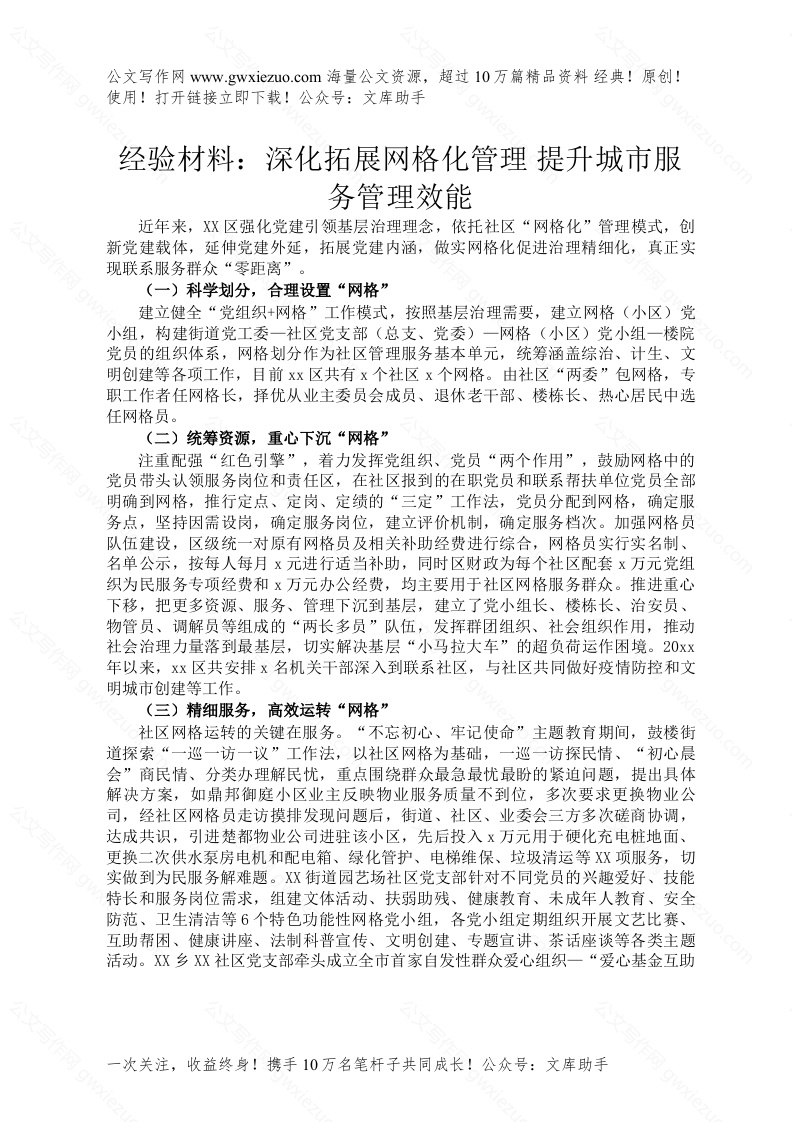 公文写作网 www.gwxiezuo.com 海量公文资源，超过 10 万篇精品资料 经典！原创！使用！打开链接立即下载！公众号：文库助手

经验材料：深化拓展网格化管理 提升城市服务管理效能

近年来，XX 区强化党建引领基层治理理念，依托社区“网格化”管理模式，创新党建载体，延伸党建外延，拓展党建内涵，做实网格化促进治理精细化，真正实现联系服务群众“零距离”。

（一）科学划分，合理设置“网格”

建立健全“党组织+网格”工作模式，按照基层治理需要，建立网格（小区）党小组，构建街道党工委—社区党支部（总支、党委）—网格（小区）党小组—楼院党员的组织体系，网格划分作为社区管理服务基本单元，统筹涵盖综治、计生、文明创建等各项工作，目前 xx 区共有 x 个社区 x 个网格。由社区“两委”包网格，专职工作者任网格长，择优从业主委员会成员、退休老干部、楼栋长、热心居民中选任网格员。

（二）统筹资源，重心下沉“网格”

注重配强“红色引擎”，着力发挥党组织、党员“两个作用”，鼓励网格中的党员带头认领服务岗位和责任区，在社区报到的在职党员和联系帮扶单位党员全部明确到网格，推行定点、定岗、定绩的“三定”工作法，党员分配到网格，确定服务点，坚持因需设岗，确定服务岗位，建立评价机制，确定服务档次。加强网格员队伍建设，区级统一对原有网格员及相关补助经费进行综合，网格员实行实名制、名单公示，按每人每月 x 元进行适当补助，同时区财政为每个社区配套 x 万元党组织为民服务专项经费和 x 万元办公经费，均主要用于社区网格服务群众。推进重心下移，把更多资源、服务、管理下沉到基层，建立了党小组长、楼栋长、治安员、物管员、调解员等组成的“两长多员”队伍，发挥群团组织、社会组织作用，推动社会治理力量落到最基层，切实解决基层“小马拉大车”的超负荷运作困境。20xx 年以来，xx 区共安排 x 名机关干部深入到联系社区，与社区共同做好疫情防控和文明城市创建等工作。

（三）精细服务，高效运转“网格”

社区网格运转的关键在服务。“不忘初心、牢记使命”主题教育期间，鼓楼街道探索“一巡一访一议”工作法，以社区网格为基础，一巡一访探民情、“初心晨会”商民情、分类办理解民忧，重点围绕群众最急最忧最盼的紧迫问题，提出具体解决方案，如鼎邦御庭小区业主反映物业服务质量不到位，多次要求更换物业公司，经社区网格员走访摸排发现问题后，街道、社区、业委会三方多次磋商协调，达成共识，引进楚都物业公司进驻该小区，先后投入 x 万元用于硬化充电桩地面、更换二次供水泵房电机和配电箱、绿化管护、电梯维保、垃圾清运等 XX 项服务，切实做到为民服务解难题。XX 街道园艺场社区党支部针对不同党员的兴趣爱好、技能特长和服务岗位需求，组建文体活动、扶弱助残、健康教育、未成年人教育、安全防范、卫生清洁等 6 个特色功能性网格党小组，各党小组定期组织开展文艺比赛、互助帮困、健康讲座、法制科普宣传、文明创建、专题宣讲、茶话座谈等各类主题活动。XX 乡 XX 社区党支部牵头成立全市首家自发性群众爱心组织—“爱心基金互助

一次关注，收益终身！携手 10 万名笔杆子共同成长！公众号：文库助手